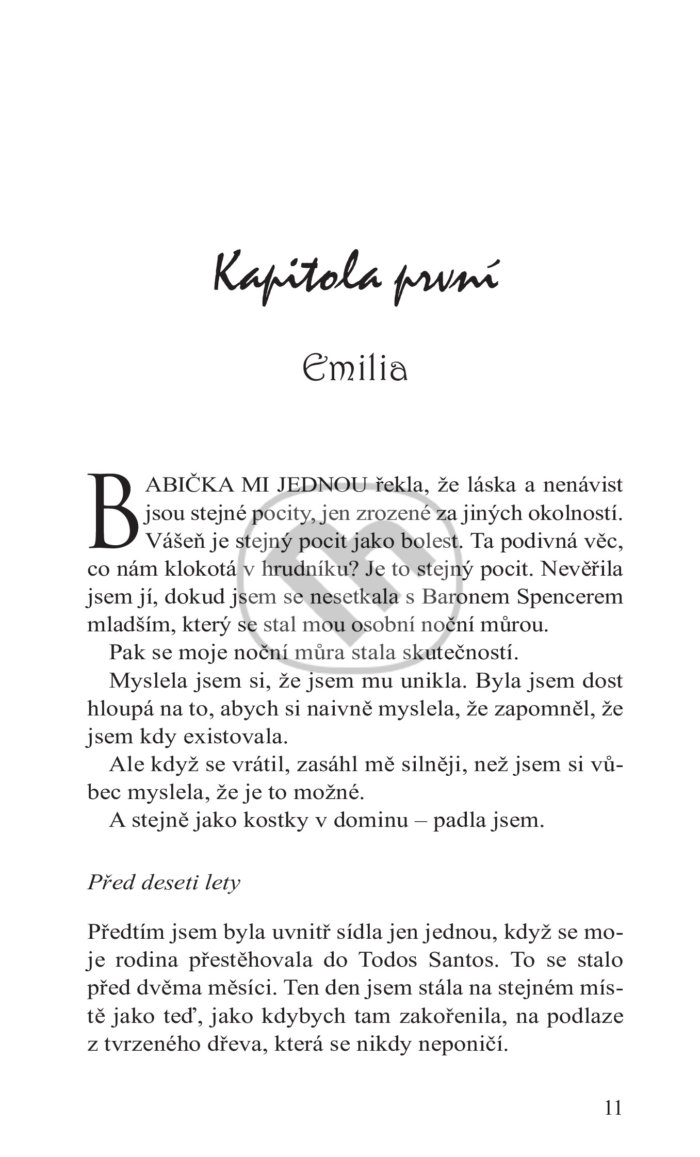 Kapitola první

Emilia

BABIČKA MI JEDNOU řekla, že láska a nenávist jsou stejné pocity, jen zrozené za jiných okolností. Vášeň je stejný pocit jako bolest. Ta podivná věc, co nám klokotá v hrudníku? Je to stejný pocit. Nevěřila jsem jí, dokud jsem se nesetkala s Baronem Spencerem mladším, který se stal mou osobní noční můrou.

Pak se moje noční můra stala skutečností.

Myslela jsem si, že jsem mu unikla. Byla jsem dost hloupá na to, abych si naivně myslela, že zapomněl, že jsem kdy existovala.

Ale když se vrátil, zasáhl mě silněji, než jsem si vůbec myslela, že je to možné.

A stejně jako kostky v dominu – padla jsem.

Před deseti lety

Předtím jsem byla uvnitř sídla jen jednou, když se moje rodina přestěhovala do Todos Santos. To se stalo před dvěma měsíci. Ten den jsem stála na stejném místě jako teď, jako kdybych tam zakořenila, na podlaze z tvrzeného dřeva, která se nikdy neponičí.

11